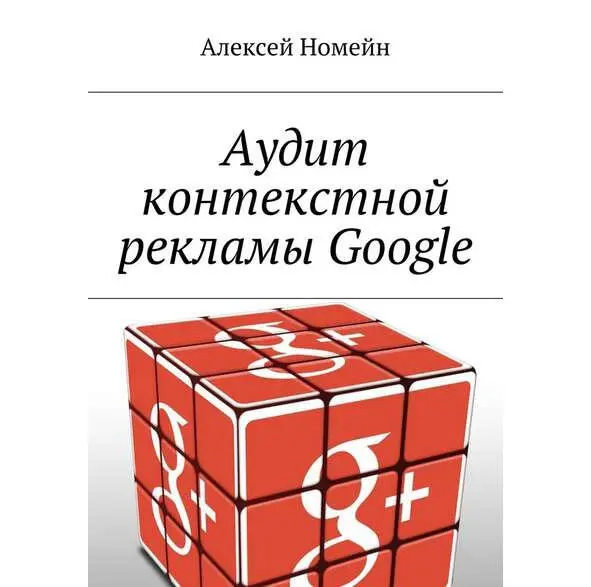 Алексей Номейн

Аудит контекстной рекламы Google

g+

g+

g+